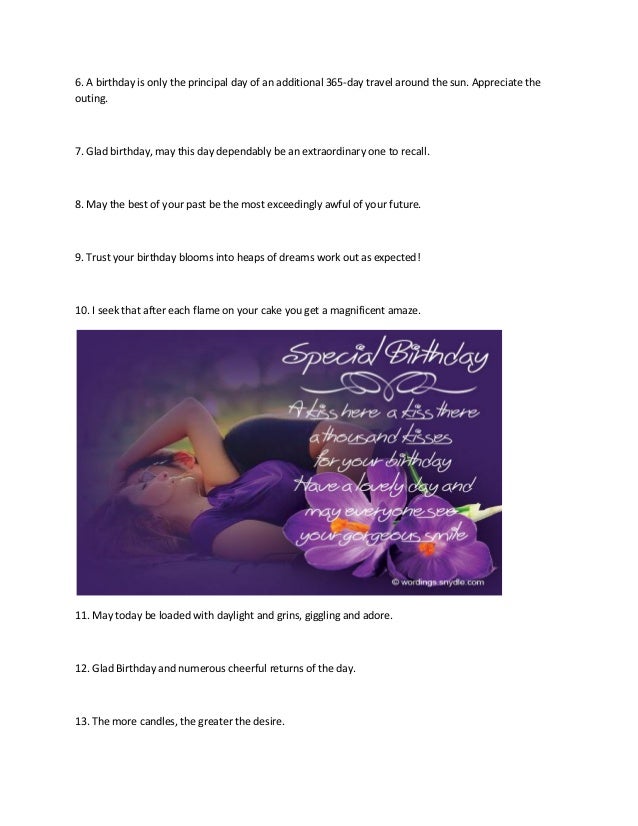 6. A birthday is only the principal day of an additional 365-day travel around the sun. Appreciate the outing.

7. Glad birthday, may this day dependably be an extraordinary one to recall.

8. May the best of your past be the most exceedingly awful of your future.

9. Trust your birthday blooms into heaps of dreams work out as expected!

10. I seek that after each flame on your cake you get a magnificent amaze.

Special Birthday

A kiss here a kiss there a thousand kisses for your birthday Have a lovely day and may everyone see your gorgeous smile

© wordings.snydle.com

11. May today be loaded with daylight and grins, giggling and adore.

12. Glad Birthday and numerous cheerful returns of the day.

13. The more candles, the greater the desire.